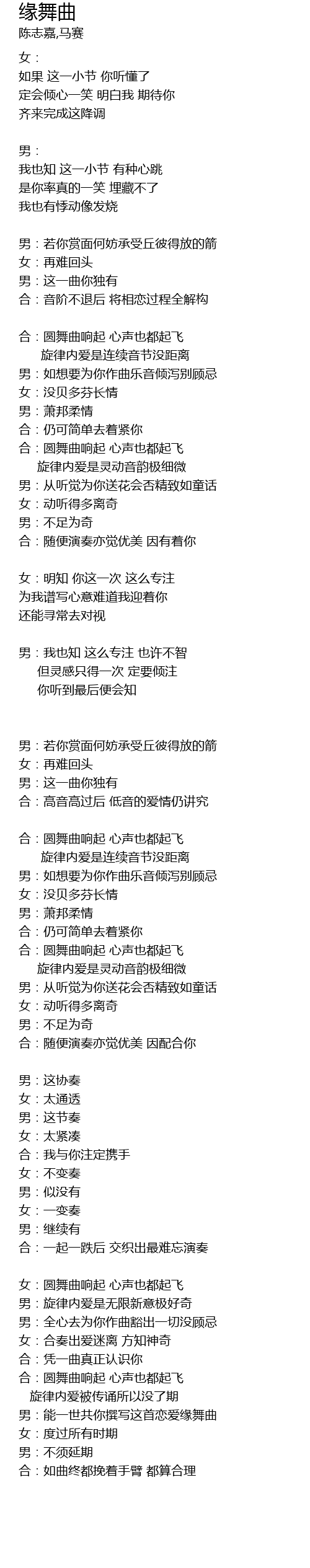 缘舞曲
陈志嘉,马赛

女：
如果 这一小节 你听懂了
定会倾心一笑 明白我 期待你
齐来完成这降调

男：
我也知 这一小节 有种心跳
是你率真的一笑 埋藏不了
我也有悸动像发烧

男：若你赏面何妨承受丘彼得放的箭
女：再难回头
男：这一曲你独有
合：音阶不退后 将相恋过程全解构

合：圆舞曲响起 心声也都起飞
旋律内爱是连续音节没距离
男：如想要为你作曲乐音倾泻别顾忌
女：没贝多芬长情
男：萧邦柔情
合：仍可简单去着紧你
合：圆舞曲响起 心声也都起飞
旋律内爱是灵动音韵极细微
男：从听觉为你送花会否精致如童话
女：动听得多离奇
男：不足为奇
合：随便演奏亦觉优美 因有着你

女：明知 你这一次 这么专注
为我谱写心意难道我迎着你
还能寻常去对视

男：我也知 这么专注 也许不智
但灵感只得一次 定要倾注
你听到最后便会知

男：若你赏面何妨承受丘彼得放的箭
女：再难回头
男：这一曲你独有
合：高音高过后 低音的爱情仍讲究

合：圆舞曲响起 心声也都起飞
旋律内爱是连续音节没距离
男：如想要为你作曲乐音倾泻别顾忌
女：没贝多芬长情
男：萧邦柔情
合：仍可简单去着紧你
合：圆舞曲响起 心声也都起飞
旋律内爱是灵动音韵极细微
男：从听觉为你送花会否精致如童话
女：动听得多离奇
男：不足为奇
合：随便演奏亦觉优美 因配合你

男：这协奏
女：太通透
男：这节奏
女：太紧凑
合：我与你注定携手
女：不变奏
男：似没有
女：一变奏
男：继续有
合：一起一跌后 交织出最难忘演奏

女：圆舞曲响起 心声也都起飞
男：旋律内爱是无限新意极好奇
男：全心去为你作曲豁出一切没顾忌
女：合奏出爱迷离 方知神奇
合：凭一曲真正认识你
合：圆舞曲响起 心声也都起飞
旋律内爱被传诵所以没了期
男：能一世共你撰写这首恋爱缘舞曲
女：度过所有时期
男：不须延期
合：如曲终都挽着手臂 都算合理